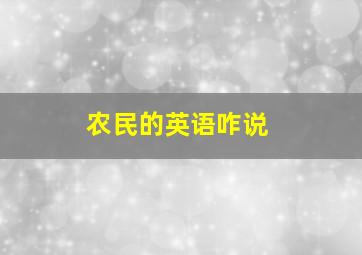 农民的英语咋说